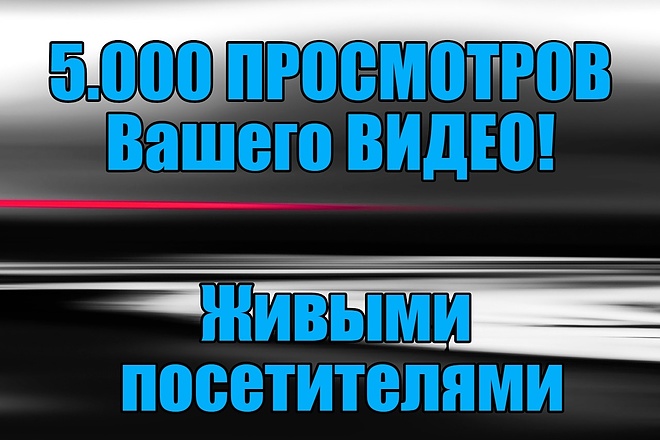 5.000 ПРОСМОТРОВ
Вашего ВИДЕО!

Живыми
посетителями